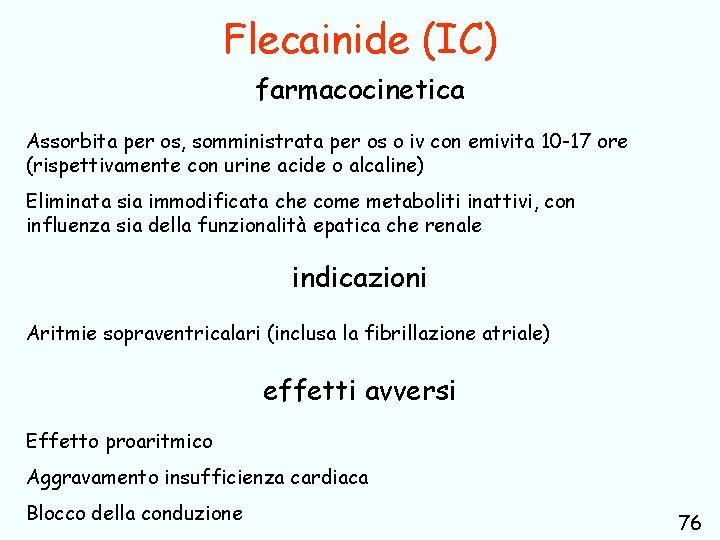 Flecainide (IC)

farmacocinetica

Assorbita per os, somministrata per os o iv con emivita 10-17 ore (rispettivamente con urine acide o alcaline)

Eliminata sia immodificata che come metaboliti inattivi, con influenza sia della funzionalità epatica che renale

indicazioni

Aritmie sopraventricalari (inclusa la fibrillazione atriale)

effetti avversi

Effetto proaritmico

Aggravamento insufficienza cardiaca

Blocco della conduzione

76